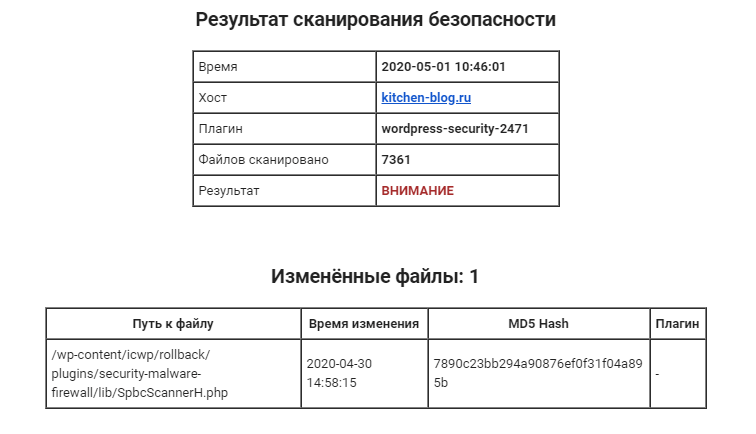 Результат сканирования безопасности

| Время | 2020-05-01 10:46:01 |
|---|---|
| Хост | kitchen-blog.ru |
| Плагин | wordpress-security-2471 |
| Файлов сканировано | 7361 |
| Результат | ВНИМАНИЕ |

Изменённые файлы: 1

| Путь к файлу | Время изменения | MD5 Hash | Плагин |
|---|---|---|---|
| /wp-content/icwp/rollback/plugins/security-malware-firewall/lib/SpbcScannerH.php | 2020-04-30 14:58:15 | 7890c23bb294a90876ef0f31f04a895b | - |